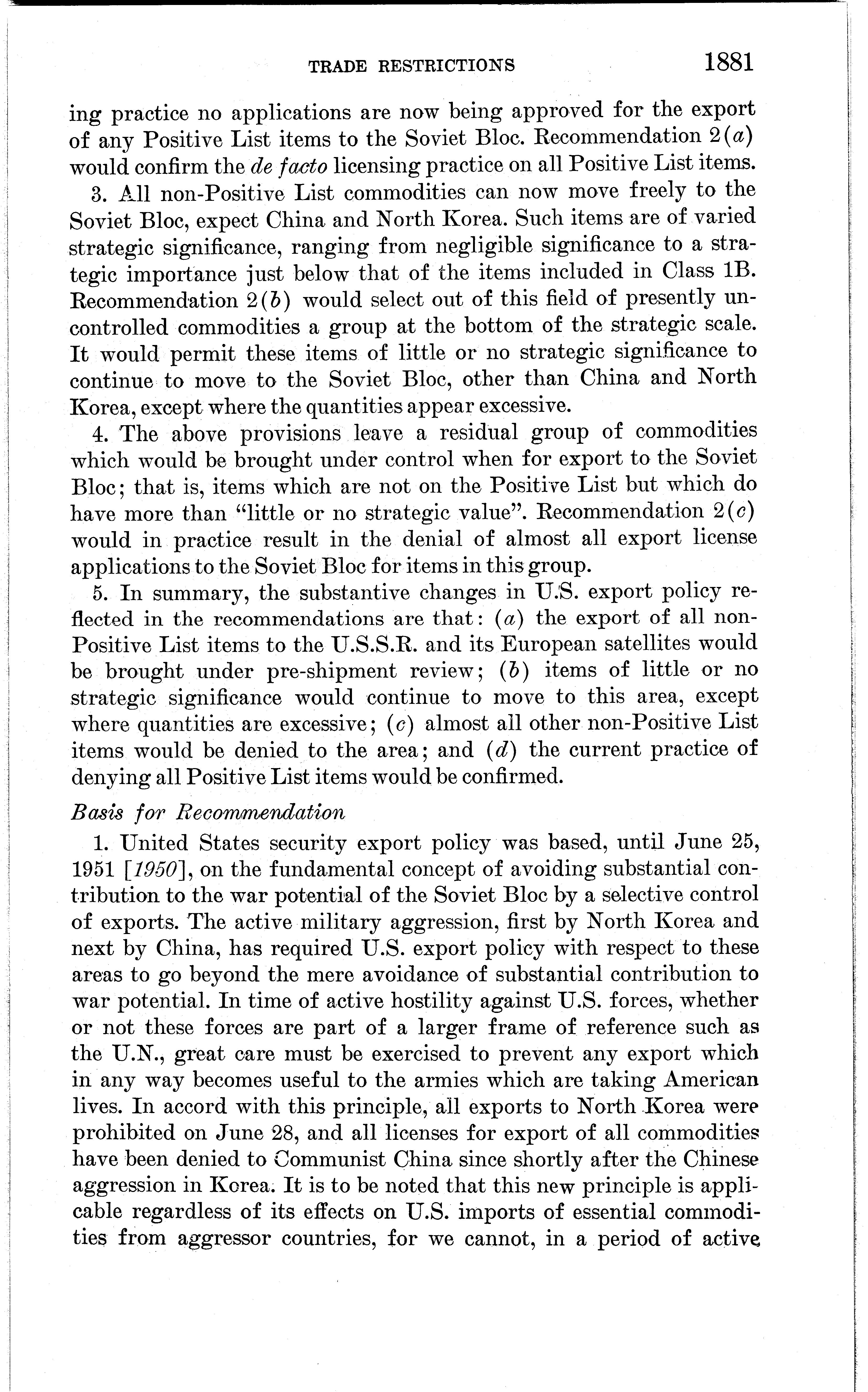 TRADE RESTRICTIONS 1881

ing practice no applications are now being approved for the export of any Positive List items to the Soviet Bloc. Recommendation 2(a) would confirm the de facto licensing practice on all Positive List items.

3. All non-Positive List commodities can now move freely to the Soviet Bloc, expect China and North Korea. Such items are of varied strategic significance, ranging from negligible significance to a strategic importance just below that of the items included in Class 1B. Recommendation 2(b) would select out of this field of presently uncontrolled commodities a group at the bottom of the strategic scale. It would permit these items of little or no strategic significance to continue to move to the Soviet Bloc, other than China and North Korea, except where the quantities appear excessive.

4. The above provisions leave a residual group of commodities which would be brought under control when for export to the Soviet Bloc; that is, items which are not on the Positive List but which do have more than "little or no strategic value". Recommendation 2(c) would in practice result in the denial of almost all export license applications to the Soviet Bloc for items in this group.

5. In summary, the substantive changes in U.S. export policy reflected in the recommendations are that: (a) the export of all non-Positive List items to the U.S.S.R. and its European satellites would be brought under pre-shipment review; (b) items of little or no strategic significance would continue to move to this area, except where quantities are excessive; (c) almost all other non-Positive List items would be denied to the area; and (d) the current practice of denying all Positive List items would be confirmed.

Basis for Recommendation

1. United States security export policy was based, until June 25, 1951 [1950], on the fundamental concept of avoiding substantial contribution to the war potential of the Soviet Bloc by a selective control of exports. The active military aggression, first by North Korea and next by China, has required U.S. export policy with respect to these areas to go beyond the mere avoidance of substantial contribution to war potential. In time of active hostility against U.S. forces, whether or not these forces are part of a larger frame of reference such as the U.N., great care must be exercised to prevent any export which in any way becomes useful to the armies which are taking American lives. In accord with this principle, all exports to North Korea were prohibited on June 28, and all licenses for export of all commodities have been denied to Communist China since shortly after the Chinese aggression in Korea. It is to be noted that this new principle is applicable regardless of its effects on U.S. imports of essential commodities from aggressor countries, for we cannot, in a period of active